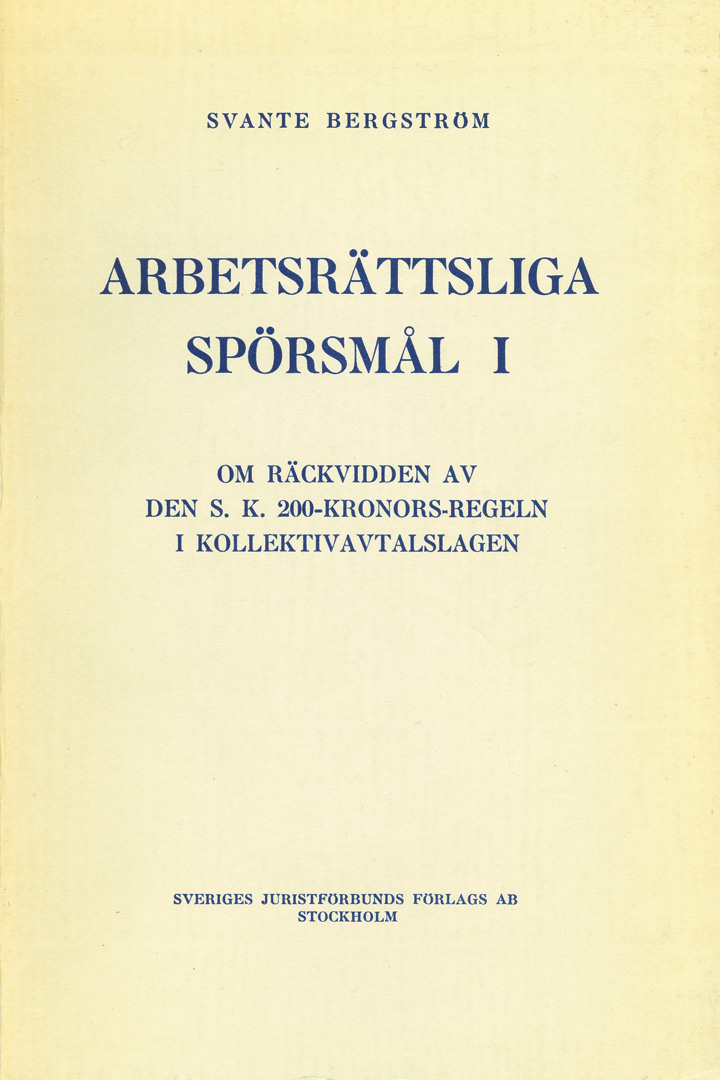 SVANTE BERGSTRÖM

ARBETSRÄTTSLIGA SPÖRSMÅL I

OM RÄCKVIDDEN AV DEN S. K. 200-KRONORS-REGELN I KOLLEKTIVAVTALSLAGEN

SVERIGES JURISTFÖRBUNDS FÖRLAGS AB
STOCKHOLM